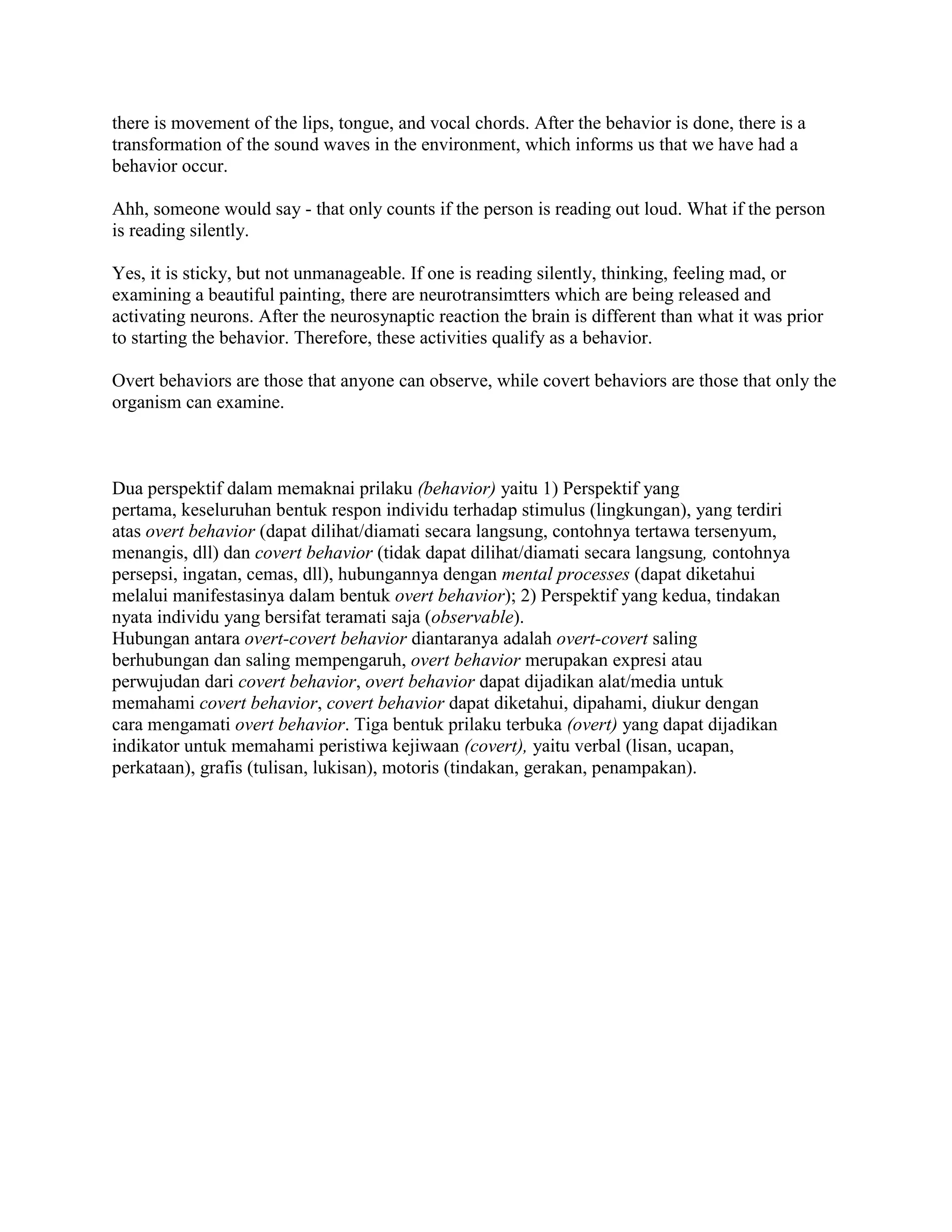 there is movement of the lips, tongue, and vocal chords. After the behavior is done, there is a transformation of the sound waves in the environment, which informs us that we have had a behavior occur.

Ahh, someone would say - that only counts if the person is reading out loud. What if the person is reading silently.

Yes, it is sticky, but not unmanageable. If one is reading silently, thinking, feeling mad, or examining a beautiful painting, there are neurotransimtters which are being released and activating neurons. After the neurosynaptic reaction the brain is different than what it was prior to starting the behavior. Therefore, these activities qualify as a behavior.

Overt behaviors are those that anyone can observe, while covert behaviors are those that only the organism can examine.

Dua perspektif dalam memaknai prilaku (behavior) yaitu 1) Perspektif yang pertama, keseluruhan bentuk respon individu terhadap stimulus (lingkungan), yang terdiri atas overt behavior (dapat dilihat/diamati secara langsung, contohnya tertawa tersenyum, menangis, dll) dan covert behavior (tidak dapat dilihat/diamati secara langsung, contohnya persepsi, ingatan, cemas, dll), hubungannya dengan mental processes (dapat diketahui melalui manifestasinya dalam bentuk overt behavior); 2) Perspektif yang kedua, tindakan nyata individu yang bersifat teramati saja (observable).
Hubungan antara overt-covert behavior diantaranya adalah overt-covert saling berhubungan dan saling mempengaruh, overt behavior merupakan expresi atau perwujudan dari covert behavior, overt behavior dapat dijadikan alat/media untuk memahami covert behavior, covert behavior dapat diketahui, dipahami, diukur dengan cara mengamati overt behavior. Tiga bentuk prilaku terbuka (overt) yang dapat dijadikan indikator untuk memahami peristiwa kejiwaan (covert), yaitu verbal (lisan, ucapan, perkataan), grafis (tulisan, lukisan), motoris (tindakan, gerakan, penampakan).